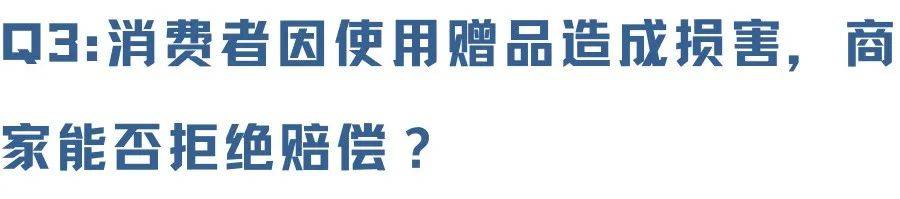 Q3:消费者因使用赠品造成损害，商家能否拒绝赔偿？